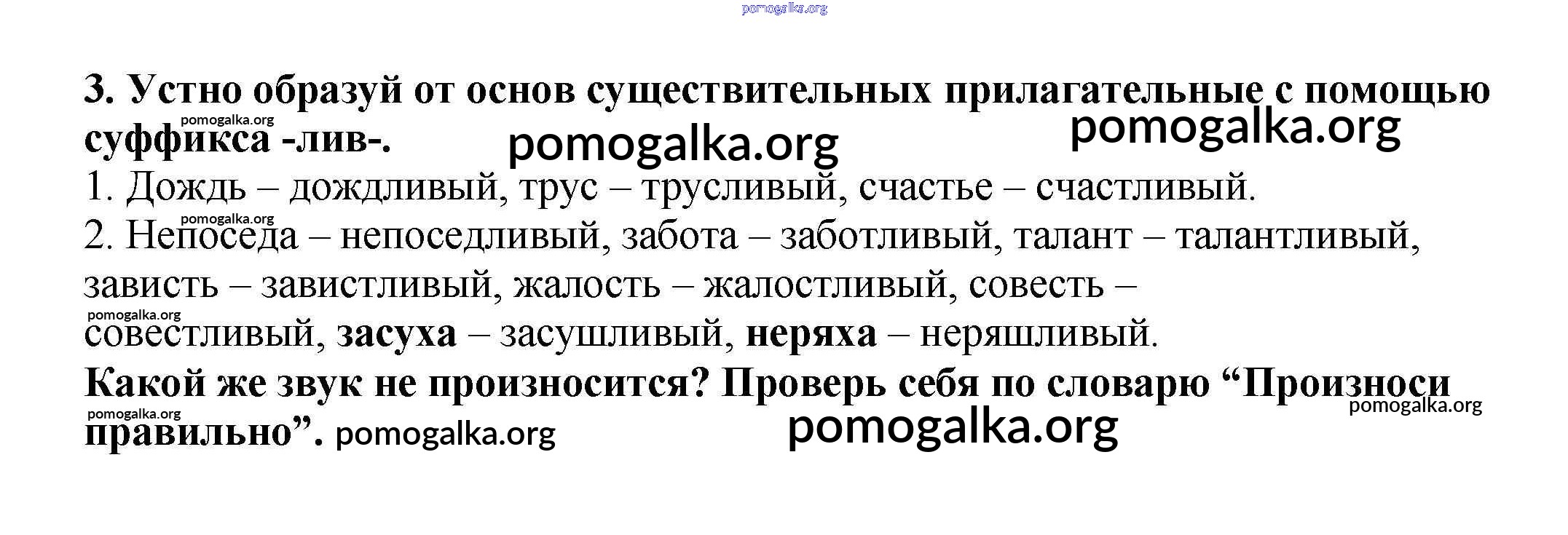 3. Устно образуй от основ существительных прилагательные с помощью суффикса -лив-.

1. Дождь – дождливый, трус – трусливый, счастье – счастливый.

2. Непоседа – непоседливый, забота – заботливый, талант – талантливый, зависть – завистливый, жалость – жалостливый, совесть – совестливый, засуха – засушливый, неряха – неряшливый.

Какой же звук не произносится? Проверь себя по словарю "Произноси правильно".

pomogalka.org